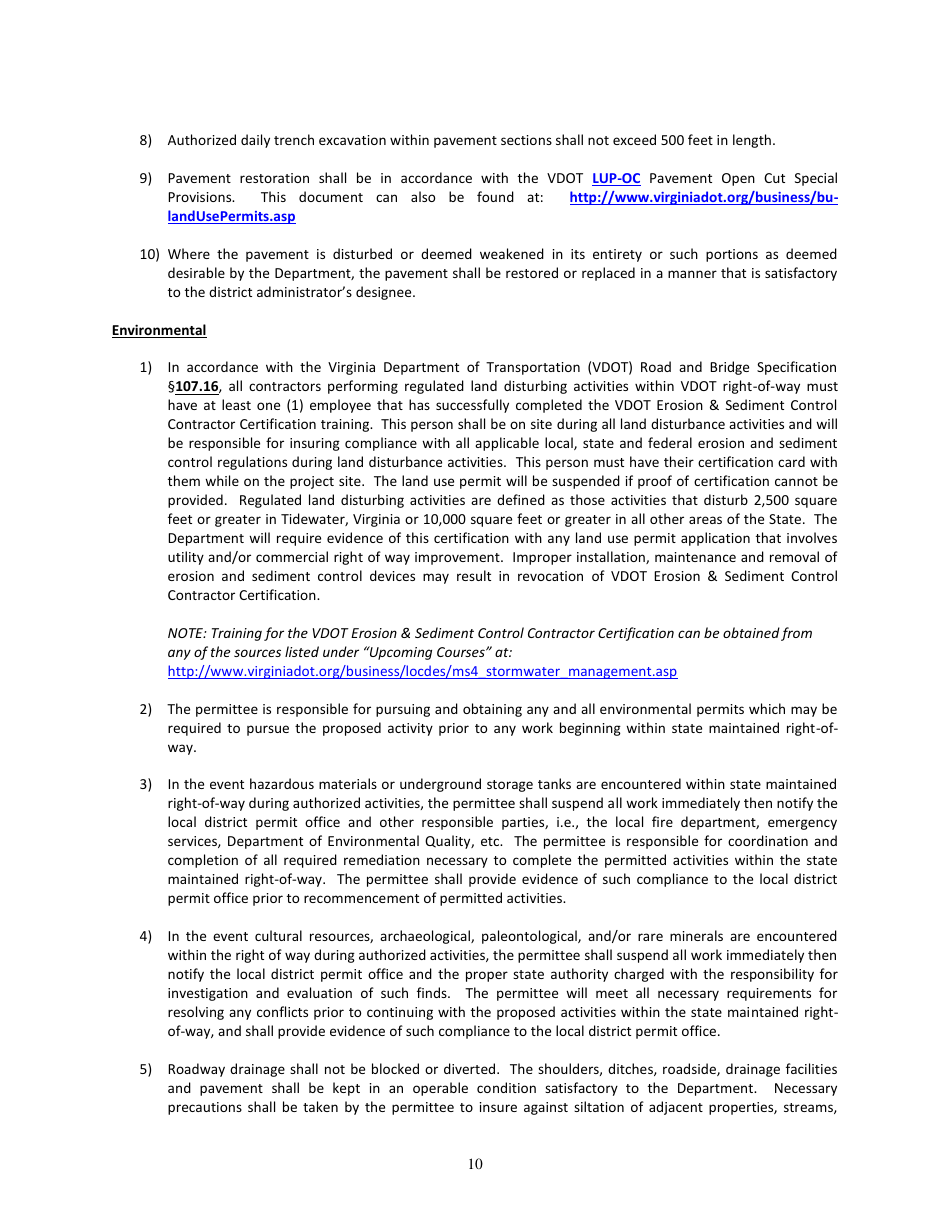 8) Authorized daily trench excavation within pavement sections shall not exceed 500 feet in length.

9) Pavement restoration shall be in accordance with the VDOT LUP-OC Pavement Open Cut Special Provisions. This document can also be found at: http://www.virginiadot.org/business/bu-landUsePermits.asp

10) Where the pavement is disturbed or deemed weakened in its entirety or such portions as deemed desirable by the Department, the pavement shall be restored or replaced in a manner that is satisfactory to the district administrator's designee.

Environmental

1) In accordance with the Virginia Department of Transportation (VDOT) Road and Bridge Specification §107.16, all contractors performing regulated land disturbing activities within VDOT right-of-way must have at least one (1) employee that has successfully completed the VDOT Erosion & Sediment Control Contractor Certification training. This person shall be on site during all land disturbance activities and will be responsible for insuring compliance with all applicable local, state and federal erosion and sediment control regulations during land disturbance activities. This person must have their certification card with them while on the project site. The land use permit will be suspended if proof of certification cannot be provided. Regulated land disturbing activities are defined as those activities that disturb 2,500 square feet or greater in Tidewater, Virginia or 10,000 square feet or greater in all other areas of the State. The Department will require evidence of this certification with any land use permit application that involves utility and/or commercial right of way improvement. Improper installation, maintenance and removal of erosion and sediment control devices may result in revocation of VDOT Erosion & Sediment Control Contractor Certification.

NOTE: Training for the VDOT Erosion & Sediment Control Contractor Certification can be obtained from any of the sources listed under "Upcoming Courses" at:
http://www.virginiadot.org/business/locdes/ms4_stormwater_management.asp

2) The permittee is responsible for pursuing and obtaining any and all environmental permits which may be required to pursue the proposed activity prior to any work beginning within state maintained right-of-way.

3) In the event hazardous materials or underground storage tanks are encountered within state maintained right-of-way during authorized activities, the permittee shall suspend all work immediately then notify the local district permit office and other responsible parties, i.e., the local fire department, emergency services, Department of Environmental Quality, etc. The permittee is responsible for coordination and completion of all required remediation necessary to complete the permitted activities within the state maintained right-of-way. The permittee shall provide evidence of such compliance to the local district permit office prior to recommencement of permitted activities.

4) In the event cultural resources, archaeological, paleontological, and/or rare minerals are encountered within the right of way during authorized activities, the permittee shall suspend all work immediately then notify the local district permit office and the proper state authority charged with the responsibility for investigation and evaluation of such finds. The permittee will meet all necessary requirements for resolving any conflicts prior to continuing with the proposed activities within the state maintained right-of-way, and shall provide evidence of such compliance to the local district permit office.

5) Roadway drainage shall not be blocked or diverted. The shoulders, ditches, roadside, drainage facilities and pavement shall be kept in an operable condition satisfactory to the Department. Necessary precautions shall be taken by the permittee to insure against siltation of adjacent properties, streams,

10